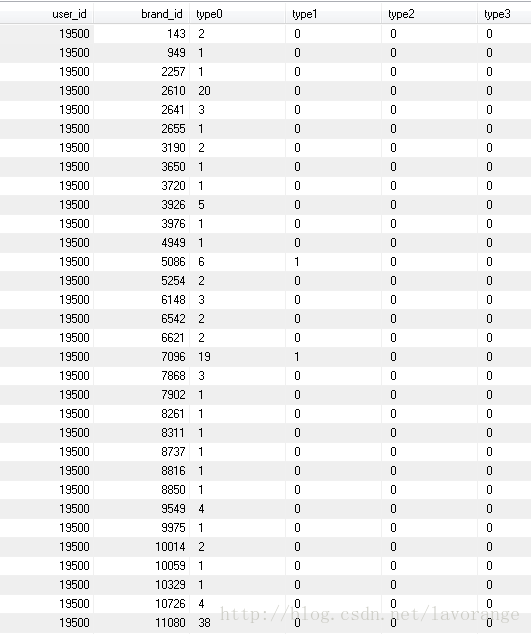 | user_id | brand_id | type0 | type1 | type2 | type3 |
|---|---|---|---|---|---|
| 19500 | 143 | 2 | 0 | 0 | 0 |
| 19500 | 949 | 1 | 0 | 0 | 0 |
| 19500 | 2257 | 1 | 0 | 0 | 0 |
| 19500 | 2610 | 20 | 0 | 0 | 0 |
| 19500 | 2641 | 3 | 0 | 0 | 0 |
| 19500 | 2655 | 1 | 0 | 0 | 0 |
| 19500 | 3190 | 2 | 0 | 0 | 0 |
| 19500 | 3650 | 1 | 0 | 0 | 0 |
| 19500 | 3720 | 1 | 0 | 0 | 0 |
| 19500 | 3926 | 5 | 0 | 0 | 0 |
| 19500 | 3976 | 1 | 0 | 0 | 0 |
| 19500 | 4949 | 1 | 0 | 0 | 0 |
| 19500 | 5086 | 6 | 1 | 0 | 0 |
| 19500 | 5254 | 2 | 0 | 0 | 0 |
| 19500 | 6148 | 3 | 0 | 0 | 0 |
| 19500 | 6542 | 2 | 0 | 0 | 0 |
| 19500 | 6621 | 2 | 0 | 0 | 0 |
| 19500 | 7096 | 19 | 1 | 0 | 0 |
| 19500 | 7868 | 3 | 0 | 0 | 0 |
| 19500 | 7902 | 1 | 0 | 0 | 0 |
| 19500 | 8261 | 1 | 0 | 0 | 0 |
| 19500 | 8311 | 1 | 0 | 0 | 0 |
| 19500 | 8737 | 1 | 0 | 0 | 0 |
| 19500 | 8816 | 1 | 0 | 0 | 0 |
| 19500 | 8850 | 1 | 0 | 0 | 0 |
| 19500 | 9549 | 4 | 0 | 0 | 0 |
| 19500 | 9975 | 1 | 0 | 0 | 0 |
| 19500 | 10014 | 2 | 0 | 0 | 0 |
| 19500 | 10059 | 1 | 0 | 0 | 0 |
| 19500 | 10329 | 1 | 0 | 0 | 0 |
| 19500 | 10726 | 4 | 0 | 0 | 0 |
| 19500 | 11080 | 38 | 0 | 0 | 0 |

http://blog.csdn.net/lavorange